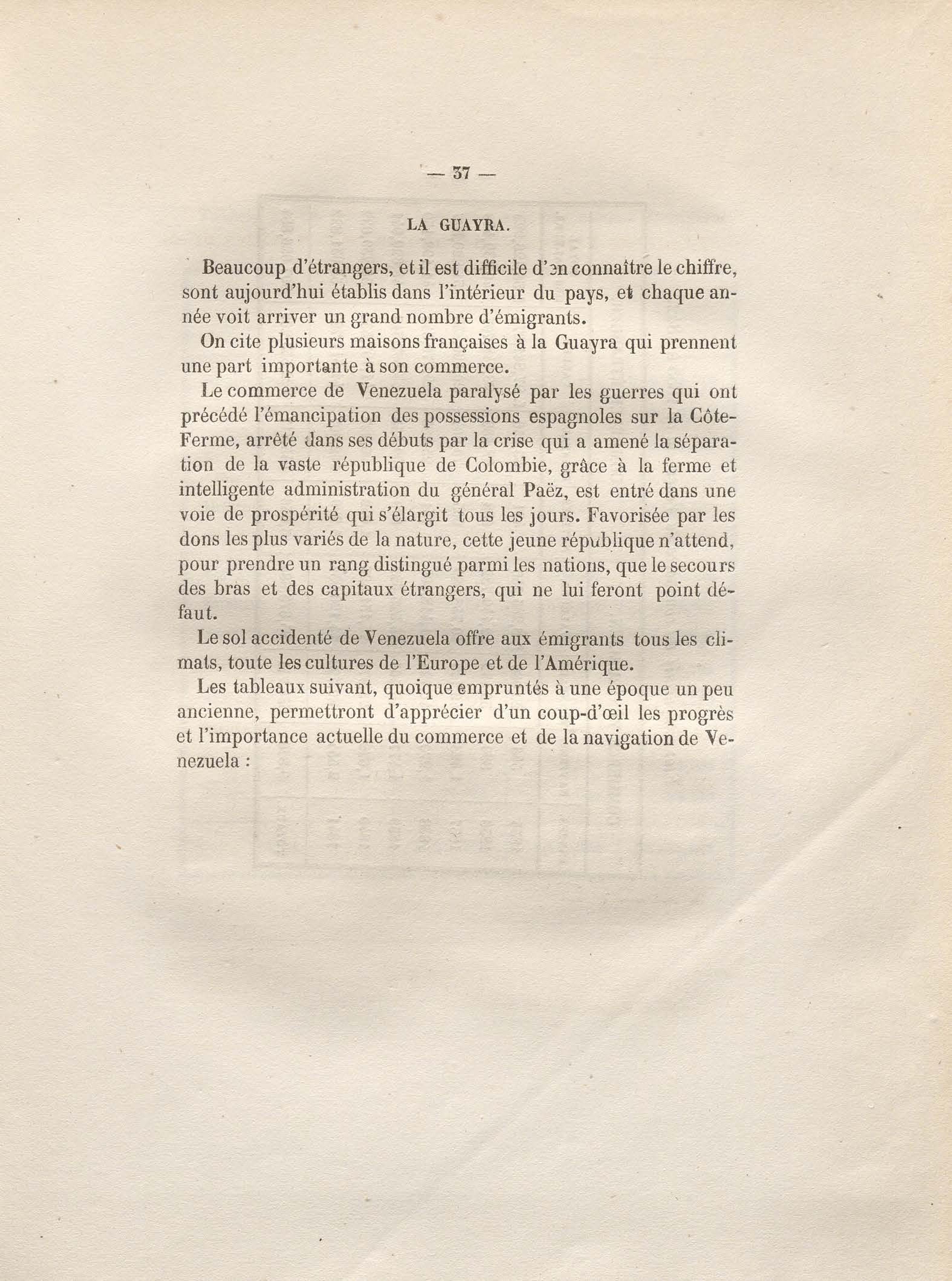 — 37 —

LA GUAYRA.

Beaucoup d'étrangers, et il est difficile d'en connaître le chiffre, sont aujourd'hui établis dans l'intérieur du pays, et chaque année voit arriver un grand nombre d'émigrants.

On cite plusieurs maisons françaises à la Guayra qui prennent une part importante à son commerce.

Le commerce de Venezuela paralysé par les guerres qui ont précédé l'émancipation des possessions espagnoles sur la Côte-Ferme, arrêté dans ses débuts par la crise qui a amené la séparation de la vaste république de Colombie, grâce à la ferme et intelligente administration du général Paëz, est entré dans une voie de prospérité qui s'élargit tous les jours. Favorisée par les dons les plus variés de la nature, cette jeune république n'attend, pour prendre un rang distingué parmi les nations, que le secours des bras et des capitaux étrangers, qui ne lui feront point défaut.

Le sol accidenté de Venezuela offre aux émigrants tous les climats, toute les cultures de l'Europe et de l'Amérique.

Les tableaux suivant, quoique empruntés à une époque un peu ancienne, permettront d'apprécier d'un coup-d'œil les progrès et l'importance actuelle du commerce et de la navigation de Venezuela :